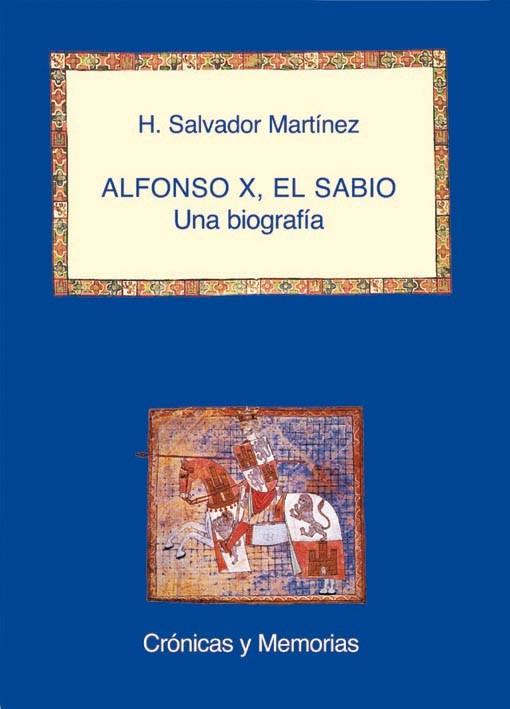 H. Salvador Martínez

ALFONSO X, EL SABIO
Una biografía

Crónicas y Memorias